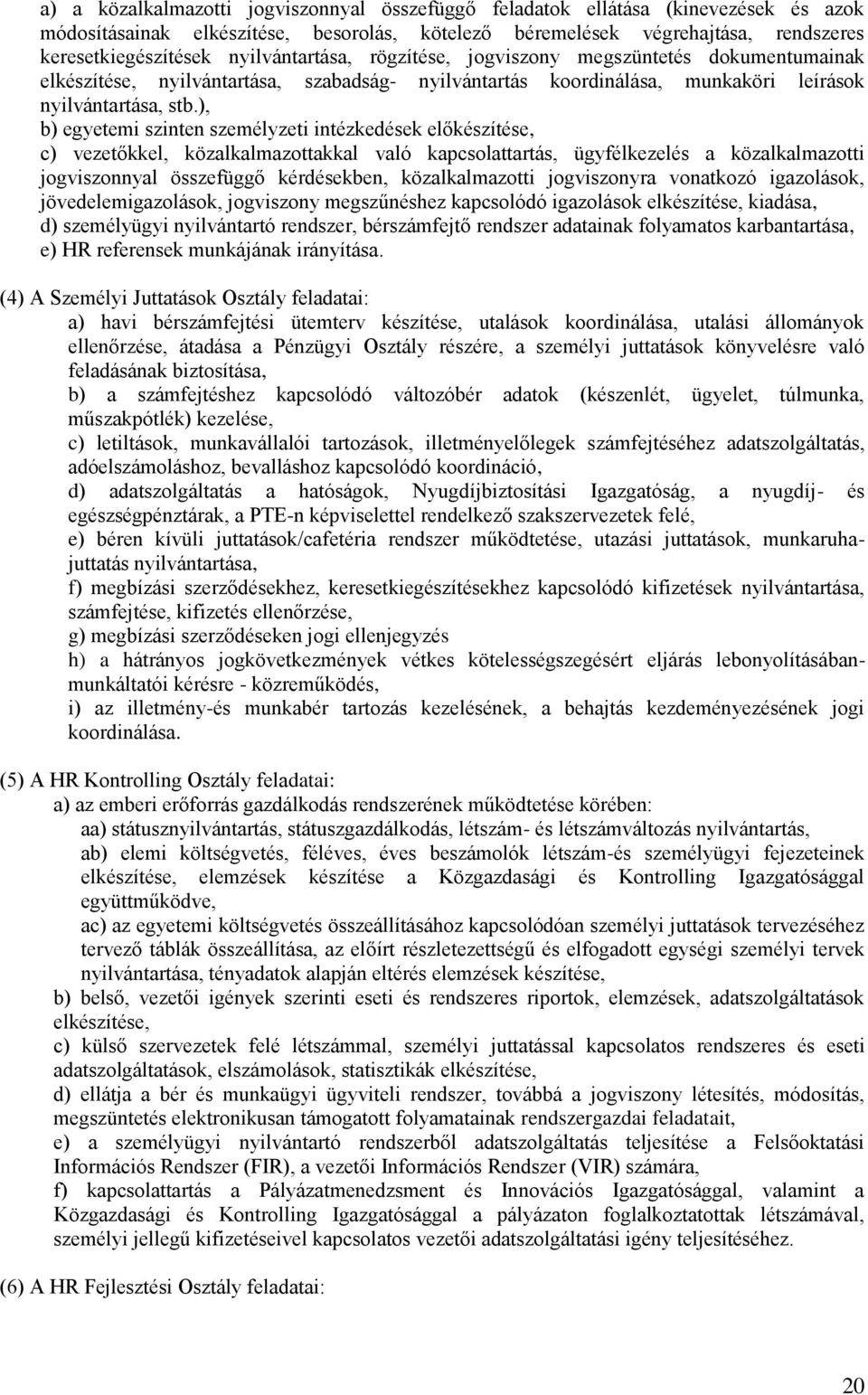 a) a közalkalmazotti jogviszonnyal összefüggő feladatok ellátása (kinevezések és azok módosításainak elkészítése, besorolás, kötelező béremelések végrehajtása, rendszeres keresetkiegészítések nyilvántartása, rögzítése, jogviszony megszüntetés dokumentumainak elkészítése, nyilvántartása, szabadság- nyilvántartás koordinálása, munkaköri leírások nyilvántartása, stb.),
b) egyetemi szinten személyzeti intézkedések előkészítése,
c) vezetőkkel, közalkalmazottakkal való kapcsolattartás, ügyfélkezelés a közalkalmazotti jogviszonnyal összefüggő kérdésekben, közalkalmazotti jogviszonyra vonatkozó igazolások, jövedelemigazolások, jogviszony megszűnéshez kapcsolódó igazolások elkészítése, kiadása,
d) személyügyi nyilvántartó rendszer, bérszámfejtő rendszer adatainak folyamatos karbantartása,
e) HR referensek munkájának irányítása.

(4) A Személyi Juttatások Osztály feladatai:
a) havi bérszámfejtési ütemterv készítése, utalások koordinálása, utalási állományok ellenőrzése, átadása a Pénzügyi Osztály részére, a személyi juttatások könyvelésre való feladásának biztosítása,
b) a számfejtéshez kapcsolódó változóbér adatok (készenlét, ügyelet, túlmunka, műszakpótlék) kezelése,
c) letiltások, munkavállalói tartozások, illetményelőlegek számfejtéséhez adatszolgáltatás, adóelszámoláshoz, bevalláshoz kapcsolódó koordináció,
d) adatszolgáltatás a hatóságok, Nyugdíjbiztosítási Igazgatóság, a nyugdíj- és egészségpénztárak, a PTE-n képviselettel rendelkező szakszervezetek felé,
e) béren kívüli juttatások/cafetéria rendszer működtetése, utazási juttatások, munkaruhajuttatás nyilvántartása,
f) megbízási szerződésekhez, keresetkiegészítésekhez kapcsolódó kifizetések nyilvántartása, számfejtése, kifizetés ellenőrzése,
g) megbízási szerződéseken jogi ellenjegyzés
h) a hátrányos jogkövetkezmények vétkes kötelességszegésért eljárás lebonyolításában-munkáltatói kérésre - közreműködés,
i) az illetmény-és munkabér tartozás kezelésének, a behajtás kezdeményezésének jogi koordinálása.

(5) A HR Kontrolling Osztály feladatai:
a) az emberi erőforrás gazdálkodás rendszerének működtetése körében:
aa) státusznyilvántartás, státuszgazdálkodás, létszám- és létszámváltozás nyilvántartás,
ab) elemi költségvetés, féléves, éves beszámolók létszám-és személyügyi fejezeteinek elkészítése, elemzések készítése a Közgazdasági és Kontrolling Igazgatósággal együttműködve,
ac) az egyetemi költségvetés összeállításához kapcsolódóan személyi juttatások tervezéséhez tervező táblák összeállítása, az előírt részletezettségű és elfogadott egységi személyi tervek nyilvántartása, tényadatok alapján eltérés elemzések készítése,
b) belső, vezetői igények szerinti eseti és rendszeres riportok, elemzések, adatszolgáltatások elkészítése,
c) külső szervezetek felé létszámmal, személyi juttatással kapcsolatos rendszeres és eseti adatszolgáltatások, elszámolások, statisztikák elkészítése,
d) ellátja a bér és munkaügyi ügyviteli rendszer, továbbá a jogviszony létesítés, módosítás, megszüntetés elektronikusan támogatott folyamatainak rendszergazdai feladatait,
e) a személyügyi nyilvántartó rendszerből adatszolgáltatás teljesítése a Felsőoktatási Információs Rendszer (FIR), a vezetői Információs Rendszer (VIR) számára,
f) kapcsolattartás a Pályázatmenedzsment és Innovációs Igazgatósággal, valamint a Közgazdasági és Kontrolling Igazgatósággal a pályázaton foglalkoztatottak létszámával, személyi jellegű kifizetéseivel kapcsolatos vezetői adatszolgáltatási igény teljesítéséhez.

(6) A HR Fejlesztési Osztály feladatai:

20